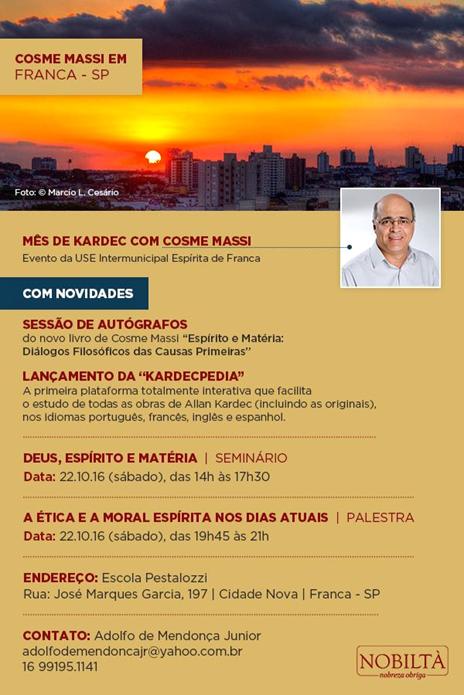 COSME MASSI EM
FRANCA - SP

Foto: © Marcio L. Cesário

MÊS DE KARDEC COM COSME MASSI
Evento da USE Intermunicipal Espírita de Franca

COM NOVIDADES

SESSÃO DE AUTÓGRAFOS
do novo livro de Cosme Massi "Espírito e Matéria: Diálogos Filosóficos das Causas Primeiras"

LANÇAMENTO DA "KARDECPEDIA"
A primeira plataforma totalmente interativa que facilita o estudo de todas as obras de Allan Kardec (incluindo as originais), nos idiomas português, francês, inglês e espanhol.

DEUS, ESPÍRITO E MATÉRIA | SEMINÁRIO
Data: 22.10.16 (sábado), das 14h às 17h30

A ÉTICA E A MORAL ESPÍRITA NOS DIAS ATUAIS | PALESTRA
Data: 22.10.16 (sábado), das 19h45 às 21h

ENDEREÇO: Escola Pestalozzi
Rua: José Marques Garcia, 197 | Cidade Nova | Franca - SP

CONTATO: Adolfo de Mendonça Junior
adolfodemendoncajr@yahoo.com.br
16 99195.1141

NOBILTÀ
nobreza obriga